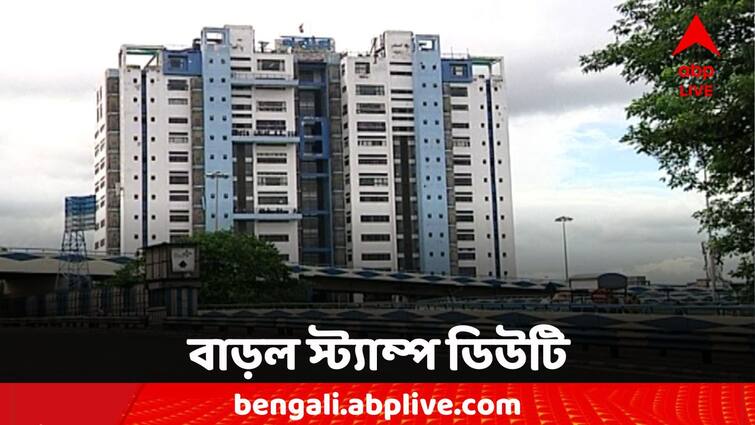 abp LIVE

বাড়ল স্ট্যাম্প ডিউটি

bengali.abplive.com